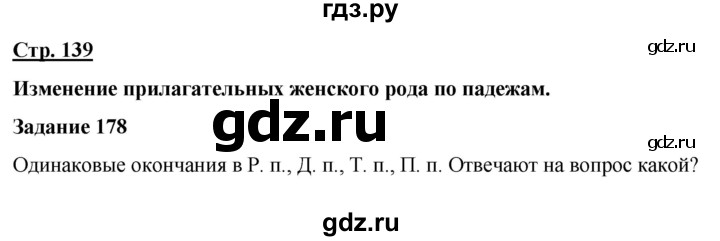 гдз.ру

Стр. 139

gdz.ru

Изменение прилагательных женского рода по падежам.

Задание 178

gdz.ru

gdz.ru

Одинаковые окончания в Р. п., Д. п., Т. п., П. п. Отвечают на вопрос какой?

gdz.ru